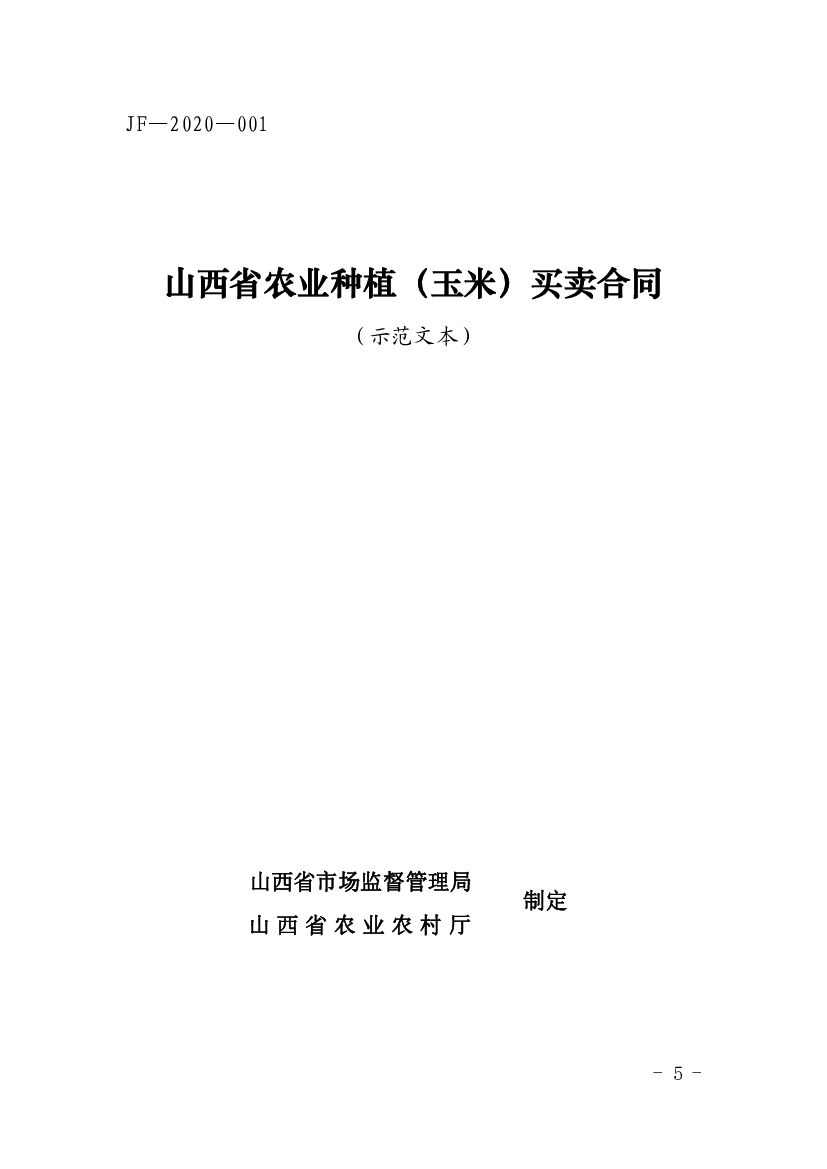 JF—2020—001

山西省农业种植（玉米）买卖合同

（示范文本）

山西省市场监督管理局
山西省农业农村厅

制定

- 5 -